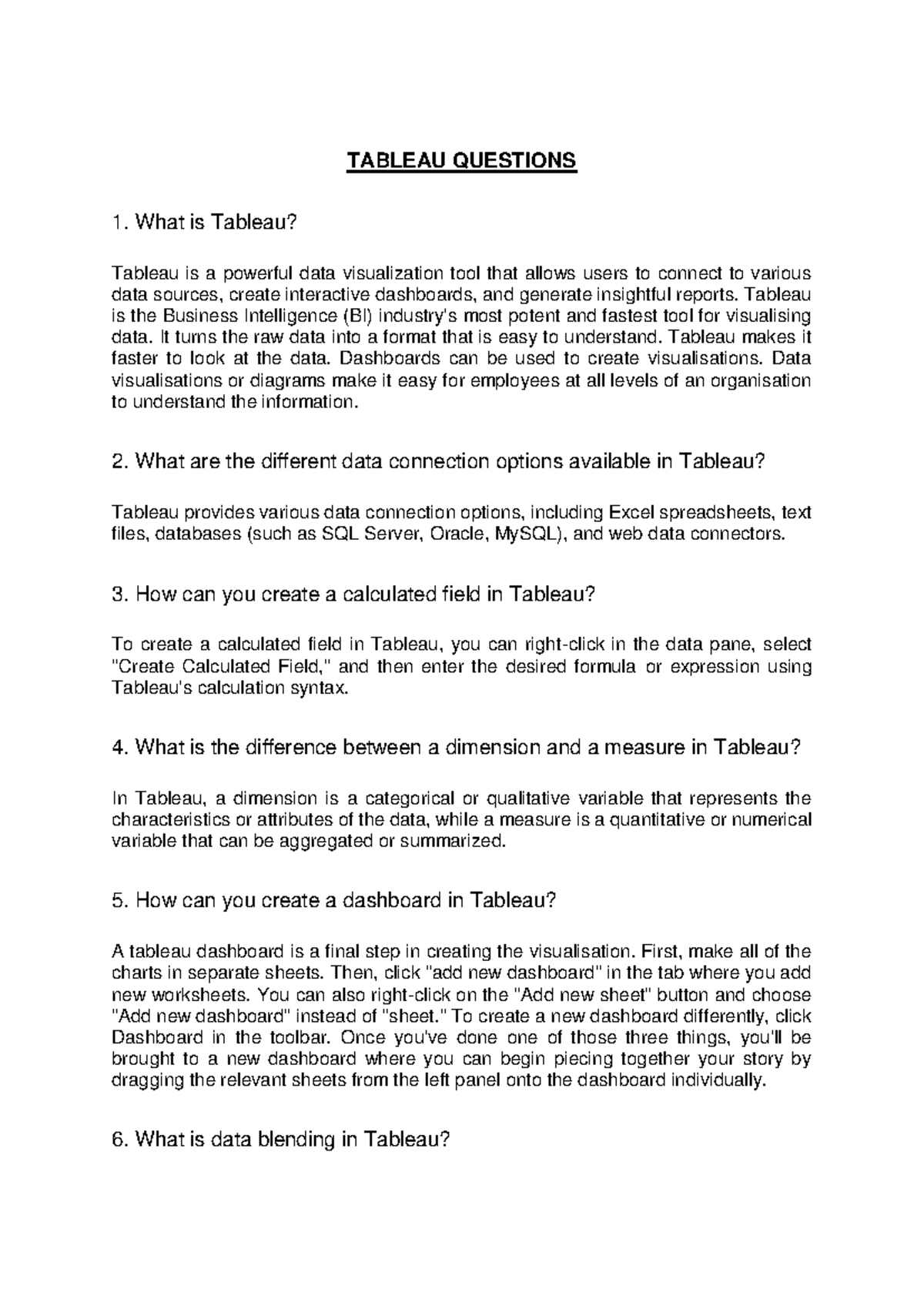 TABLEAU QUESTIONS

1. What is Tableau?

Tableau is a powerful data visualization tool that allows users to connect to various data sources, create interactive dashboards, and generate insightful reports. Tableau is the Business Intelligence (BI) industry's most potent and fastest tool for visualising data. It turns the raw data into a format that is easy to understand. Tableau makes it faster to look at the data. Dashboards can be used to create visualisations. Data visualisations or diagrams make it easy for employees at all levels of an organisation to understand the information.

2. What are the different data connection options available in Tableau?

Tableau provides various data connection options, including Excel spreadsheets, text files, databases (such as SQL Server, Oracle, MySQL), and web data connectors.

3. How can you create a calculated field in Tableau?

To create a calculated field in Tableau, you can right-click in the data pane, select "Create Calculated Field," and then enter the desired formula or expression using Tableau's calculation syntax.

4. What is the difference between a dimension and a measure in Tableau?

In Tableau, a dimension is a categorical or qualitative variable that represents the characteristics or attributes of the data, while a measure is a quantitative or numerical variable that can be aggregated or summarized.

5. How can you create a dashboard in Tableau?

A tableau dashboard is a final step in creating the visualisation. First, make all of the charts in separate sheets. Then, click "add new dashboard" in the tab where you add new worksheets. You can also right-click on the "Add new sheet" button and choose "Add new dashboard" instead of "sheet." To create a new dashboard differently, click Dashboard in the toolbar. Once you've done one of those three things, you'll be brought to a new dashboard where you can begin piecing together your story by dragging the relevant sheets from the left panel onto the dashboard individually.

6. What is data blending in Tableau?